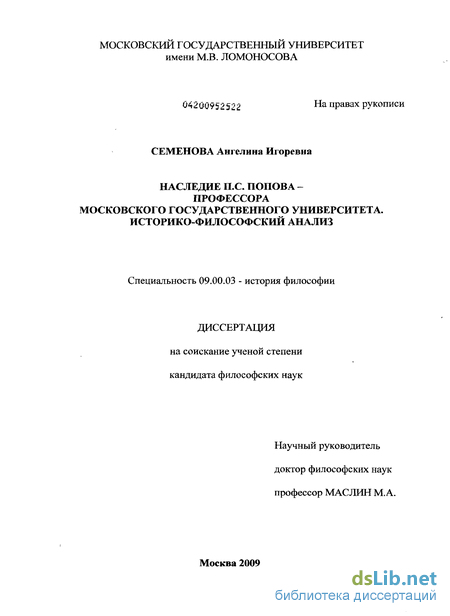 МОСКОВСКИЙ ГОСУДАРСТВЕННЫЙ УНИВЕРСИТЕТ
имени М.В. ЛОМОНОСОВА

04200952522

На правах рукописи

СЕМЕНОВА Ангелина Игоревна

НАСЛЕДИЕ П.С. ПОПОВА –
ПРОФЕССОРА
МОСКОВСКОГО ГОСУДАРСТВЕННОГО УНИВЕРСИТЕТА.
ИСТОРИКО-ФИЛОСОФСКИЙ АНАЛИЗ

Специальность 09.00.03 - история философии

ДИССЕРТАЦИЯ

на соискание ученой степени

кандидата философских наук

Научный руководитель

доктор философских наук

профессор МАСЛИН М.А.

Москва 2009

dsLib.net
библиотека диссертаций